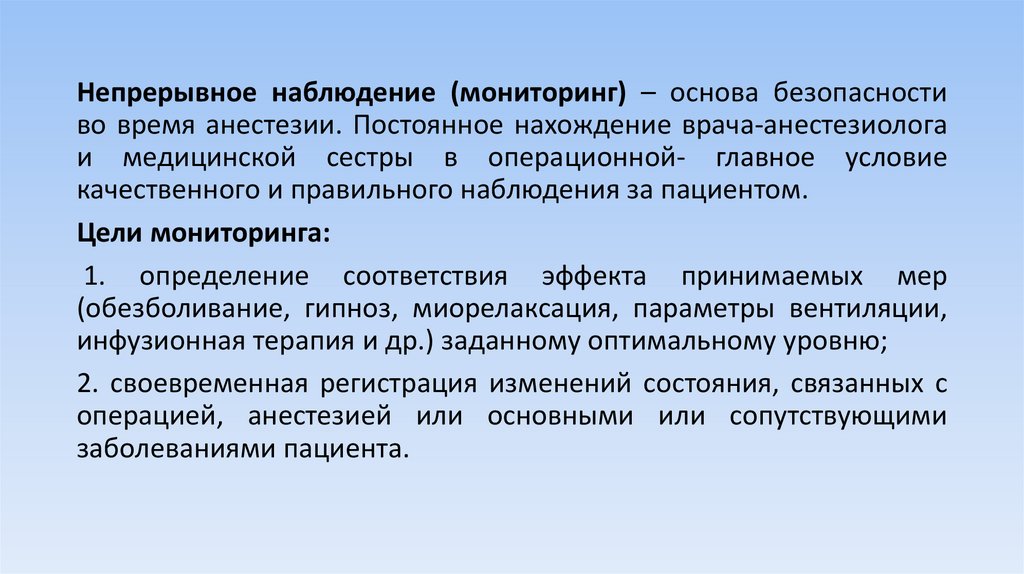 Непрерывное наблюдение (мониторинг) – основа безопасности во время анестезии. Постоянное нахождение врача-анестезиолога и медицинской сестры в операционной- главное условие качественного и правильного наблюдения за пациентом.

Цели мониторинга:

1. определение соответствия эффекта принимаемых мер (обезболивание, гипноз, миорелаксация, параметры вентиляции, инфузионная терапия и др.) заданному оптимальному уровню;

2. своевременная регистрация изменений состояния, связанных с операцией, анестезией или основными или сопутствующими заболеваниями пациента.